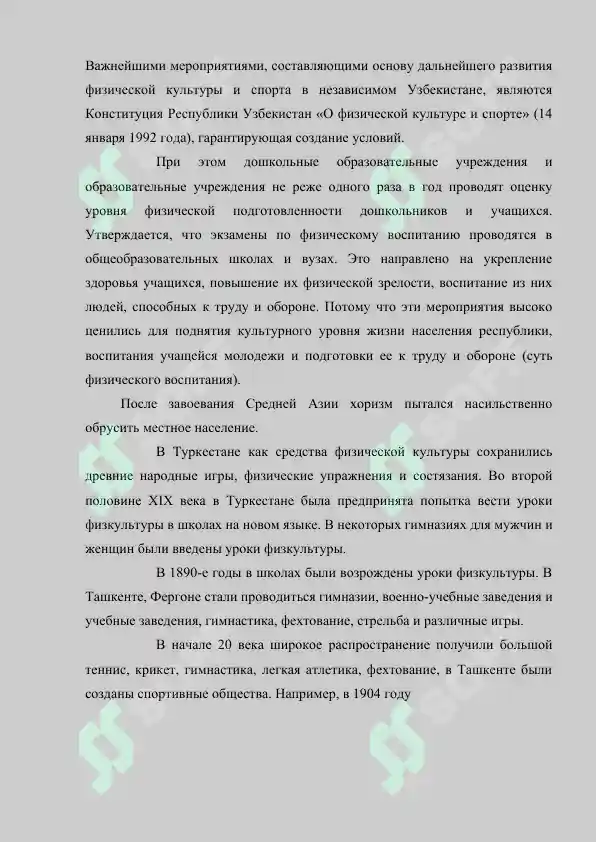 Важнейшими мероприятиями, составляющими основу дальнейшего развития физической культуры и спорта в независимом Узбекистане, являются Конституция Республики Узбекистан «О физической культуре и спорте» (14 января 1992 года), гарантирующая создание условий.

При этом дошкольные образовательные учреждения и образовательные учреждения не реже одного раза в год проводят оценку уровня физической подготовленности дошкольников и учащихся. Утверждается, что экзамены по физическому воспитанию проводятся в общеобразовательных школах и вузах. Это направлено на укрепление здоровья учащихся, повышение их физической зрелости, воспитание из них людей, способных к труду и обороне. Потому что эти мероприятия высоко ценились для поднятия культурного уровня жизни населения республики, воспитания учащейся молодежи и подготовки ее к труду и обороне (суть физического воспитания).

После завоевания Средней Азии хоризм пытался насильственно обрусить местное население.

В Туркестане как средства физической культуры сохранились древние народные игры, физические упражнения и состязания. Во второй половине XIX века в Туркестане была предпринята попытка вести уроки физкультуры в школах на новом языке. В некоторых гимназиях для мужчин и женщин были введены уроки физкультуры.

В 1890-е годы в школах были возрождены уроки физкультуры. В Ташкенте, Фергоне стали проводиться гимназии, военно-учебные заведения и учебные заведения, гимнастика, фехтование, стрельба и различные игры.

В начале 20 века широкое распространение получили большой теннис, крикет, гимнастика, легкая атлетика, фехтование, в Ташкенте были созданы спортивные общества. Например, в 1904 году